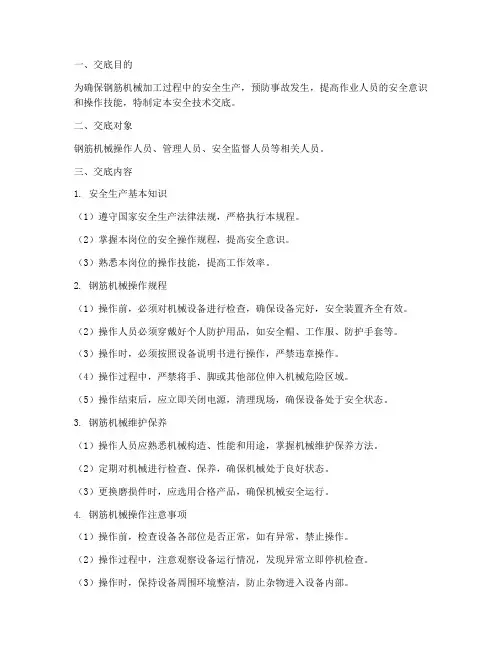 一、交底目的

为确保钢筋机械加工过程中的安全生产，预防事故发生，提高作业人员的安全意识和操作技能，特制定本安全技术交底。

二、交底对象

钢筋机械操作人员、管理人员、安全监督人员等相关人员。

三、交底内容

1. 安全生产基本知识

（1）遵守国家安全生产法律法规，严格执行本规程。

（2）掌握本岗位的安全操作规程，提高安全意识。

（3）熟悉本岗位的操作技能，提高工作效率。

2. 钢筋机械操作规程

（1）操作前，必须对机械设备进行检查，确保设备完好，安全装置齐全有效。

（2）操作人员必须穿戴好个人防护用品，如安全帽、工作服、防护手套等。

（3）操作时，必须按照设备说明书进行操作，严禁违章操作。

（4）操作过程中，严禁将手、脚或其他部位伸入机械危险区域。

（5）操作结束后，应立即关闭电源，清理现场，确保设备处于安全状态。

3. 钢筋机械维护保养

（1）操作人员应熟悉机械构造、性能和用途，掌握机械维护保养方法。

（2）定期对机械进行检查、保养，确保机械处于良好状态。

（3）更换磨损件时，应选用合格产品，确保机械安全运行。

4. 钢筋机械操作注意事项

（1）操作前，检查设备各部位是否正常，如有异常，禁止操作。

（2）操作过程中，注意观察设备运行情况，发现异常立即停机检查。

（3）操作时，保持设备周围环境整洁，防止杂物进入设备内部。